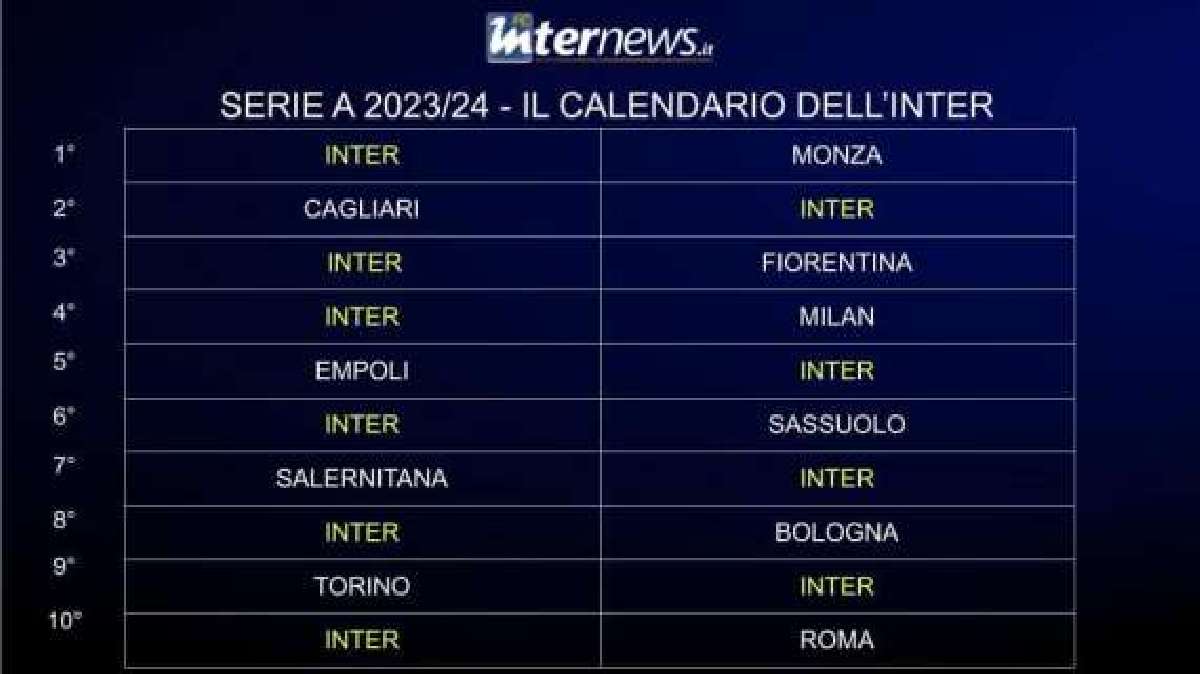 internews.it

SERIE A 2023/24 - IL CALENDARIO DELL'INTER

| | | |
|---|---|---|
| 1° | INTER | MONZA |
| 2° | CAGLIARI | INTER |
| 3° | INTER | FIORENTINA |
| 4° | INTER | MILAN |
| 5° | EMPOLI | INTER |
| 6° | INTER | SASSUOLO |
| 7° | SALERNITANA | INTER |
| 8° | INTER | BOLOGNA |
| 9° | TORINO | INTER |
| 10° | INTER | ROMA |